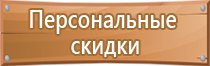 Персональные скидки